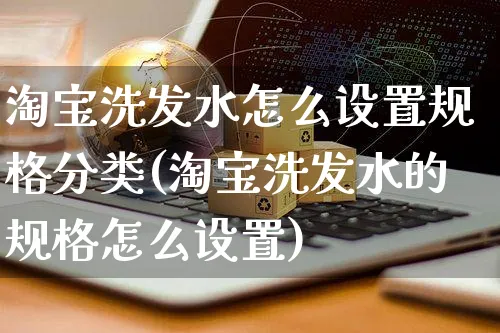 淘宝洗发水怎么设置规格分类(淘宝洗发水的规格怎么设置)